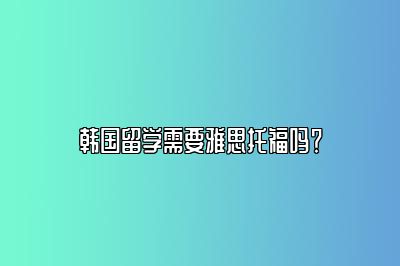 韩国留学需要雅思托福吗？